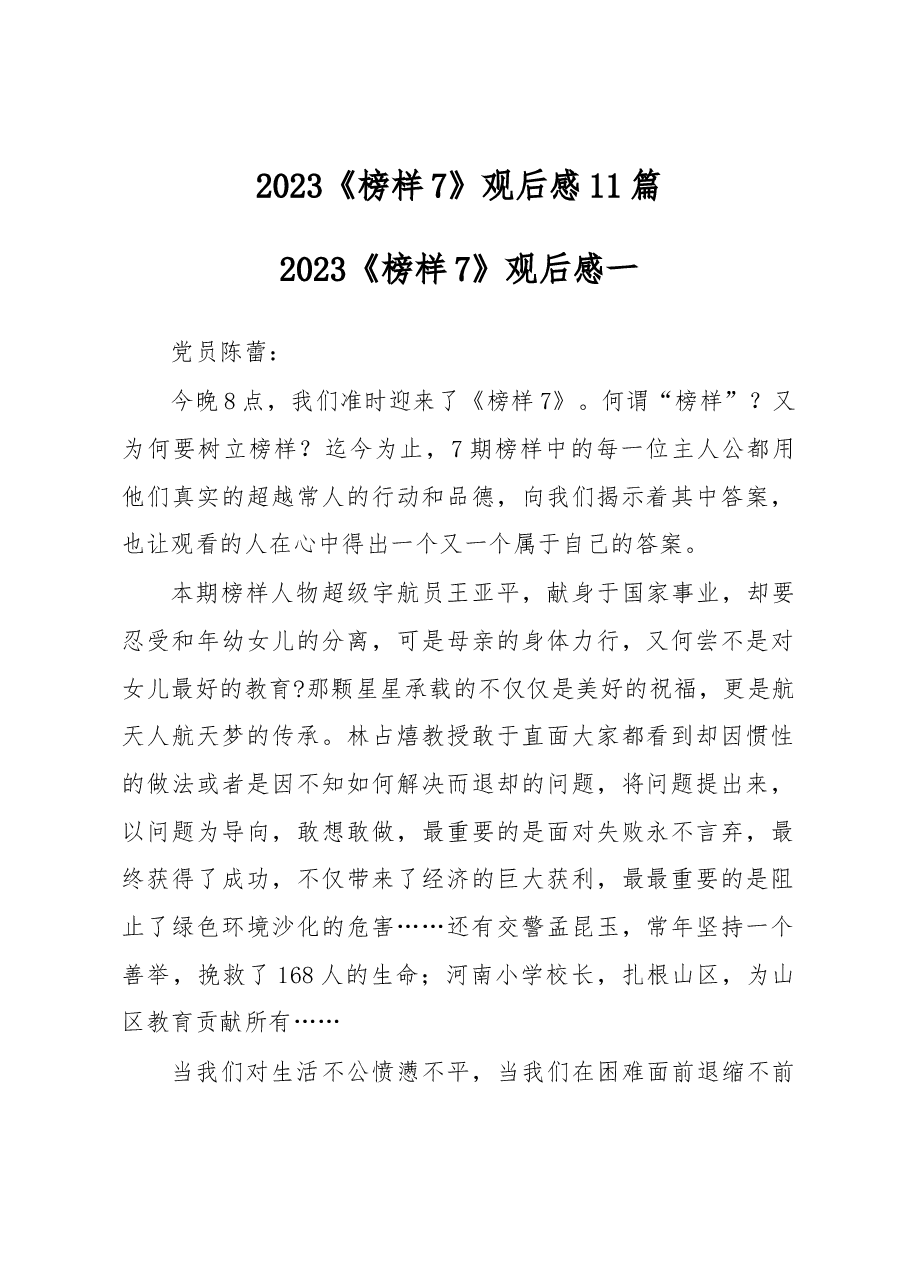 2023《榜样7》观后感11篇

2023《榜样7》观后感一

党员陈蕾：

今晚8点，我们准时迎来了《榜样7》。何谓“榜样”？又为何要树立榜样？迄今为止，7期榜样中的每一位主人公都用他们真实的超越常人的行动和品德，向我们揭示着其中答案，也让观看的人在心中得出一个又一个属于自己的答案。

本期榜样人物超级宇航员王亚平，献身于国家事业，却要忍受和年幼女儿的分离，可是母亲的身体力行，又何尝不是对女儿最好的教育?那颗星星承载的不仅仅是美好的祝福，更是航天人航天梦的传承。林占熺教授敢于直面大家都看到却因惯性的做法或者是因不知如何解决而退却的问题，将问题提出来，以问题为导向，敢想敢做，最重要的是面对失败永不言弃，最终获得了成功，不仅带来了经济的巨大获利，最最重要的是阻止了绿色环境沙化的危害……还有交警孟昆玉，常年坚持一个善举，挽救了168人的生命；河南小学校长，扎根山区，为山区教育贡献所有……

当我们对生活不公愤懑不平，当我们在困难面前退缩不前